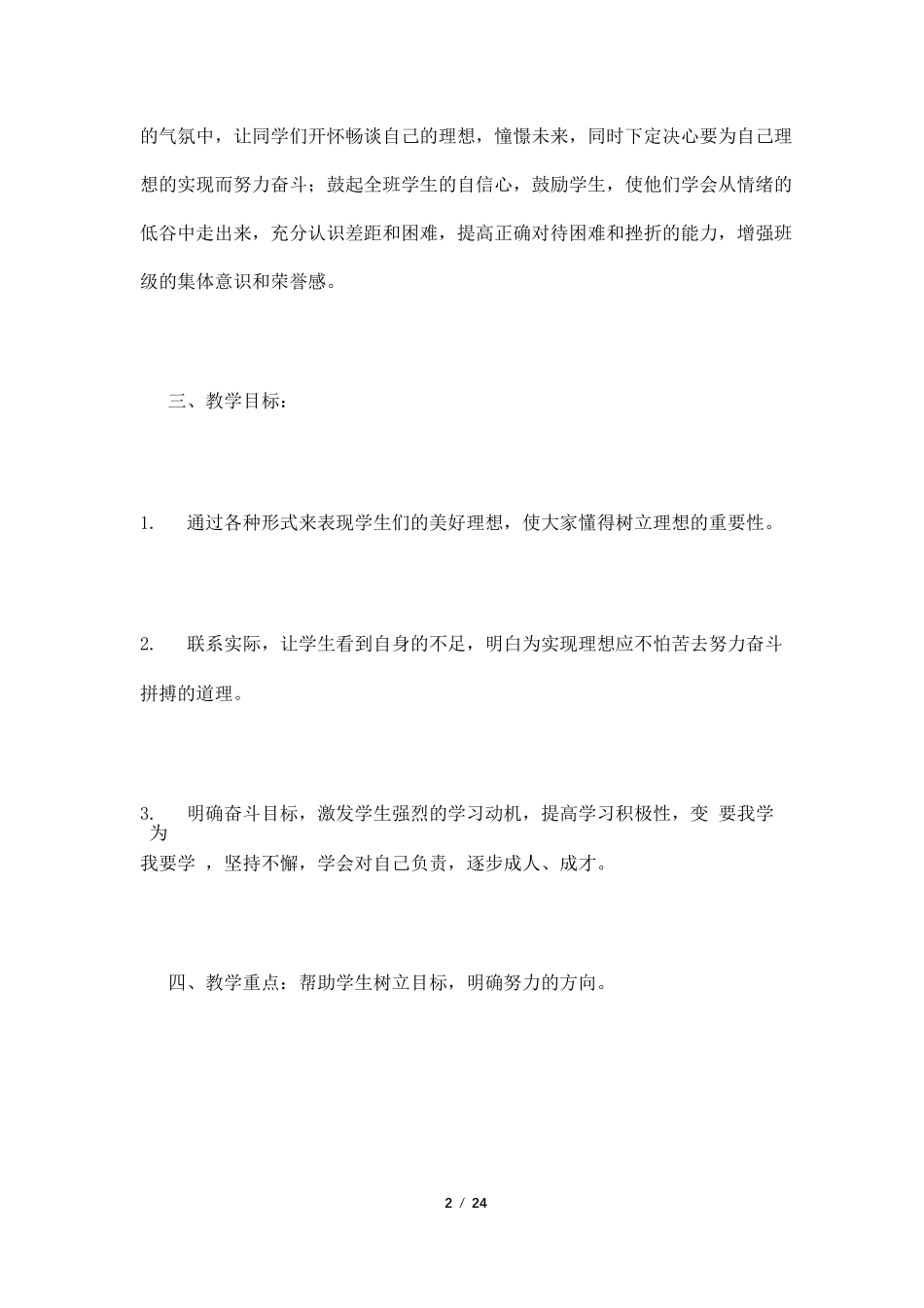 的气氛中，让同学们开怀畅谈自己的理想，憧憬未来，同时下定决心要为自己理想的实现而努力奋斗；鼓起全班学生的自信心，鼓励学生，使他们学会从情绪的低谷中走出来，充分认识差距和困难，提高正确对待困难和挫折的能力，增强班级的集体意识和荣誉感。

三、教学目标：

1. 通过各种形式来表现学生们的美好理想，使大家懂得树立理想的重要性。

2. 联系实际，让学生看到自身的不足，明白为实现理想应不怕苦去努力奋斗拼搏的道理。

3. 明确奋斗目标，激发学生强烈的学习动机，提高学习积极性，变 要我学 为

我要学 ，坚持不懈，学会对自己负责，逐步成人、成才。

四、教学重点：帮助学生树立目标，明确努力的方向。

2 / 24